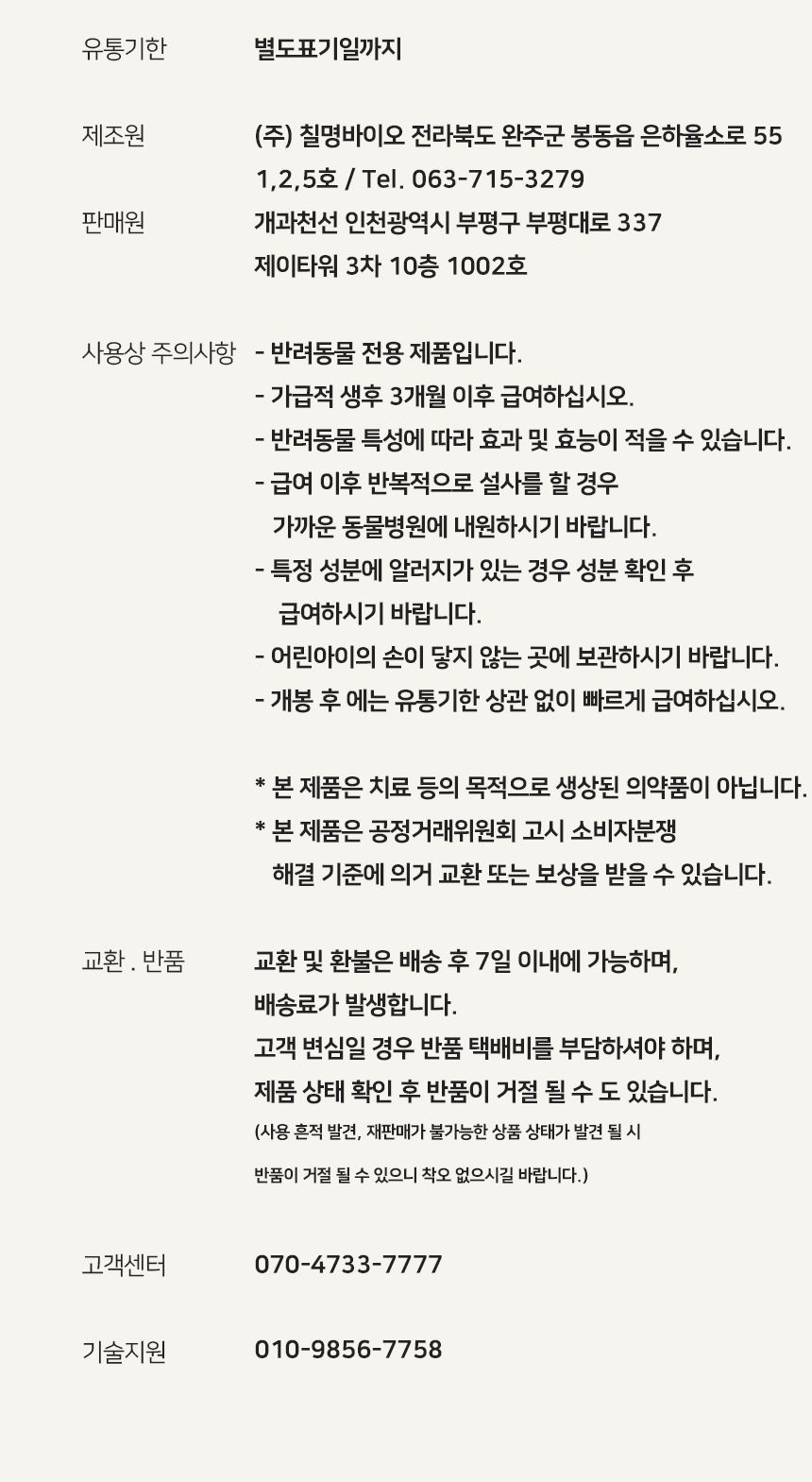 유통기한 별도표기일까지

제조원 (주) 칠명바이오 전라북도 완주군 봉동읍 은하율소로 55 1,2,5호 / Tel. 063-715-3279

판매원 개과천선 인천광역시 부평구 부평대로 337 제이타워 3차 10층 1002호

사용상 주의사항 - 반려동물 전용 제품입니다.
- 가급적 생후 3개월 이후 급여하십시오.
- 반려동물 특성에 따라 효과 및 효능이 적을 수 있습니다.
- 급여 이후 반복적으로 설사를 할 경우 가까운 동물병원에 내원하시기 바랍니다.
- 특정 성분에 알러지가 있는 경우 성분 확인 후 급여하시기 바랍니다.
- 어린아이의 손이 닿지 않는 곳에 보관하시기 바랍니다.
- 개봉 후 에는 유통기한 상관 없이 빠르게 급여하십시오.

* 본 제품은 치료 등의 목적으로 생상된 의약품이 아닙니다.
* 본 제품은 공정거래위원회 고시 소비자분쟁 해결 기준에 의거 교환 또는 보상을 받을 수 있습니다.

교환 . 반품 교환 및 환불은 배송 후 7일 이내에 가능하며, 배송료가 발생합니다.
고객 변심일 경우 반품 택배비를 부담하셔야 하며, 제품 상태 확인 후 반품이 거절 될 수 도 있습니다.
(사용 흔적 발견, 재판매가 불가능한 상품 상태가 발견 될 시 반품이 거절 될 수 있으니 착오 없으시길 바랍니다.)

고객센터 070-4733-7777

기술지원 010-9856-7758